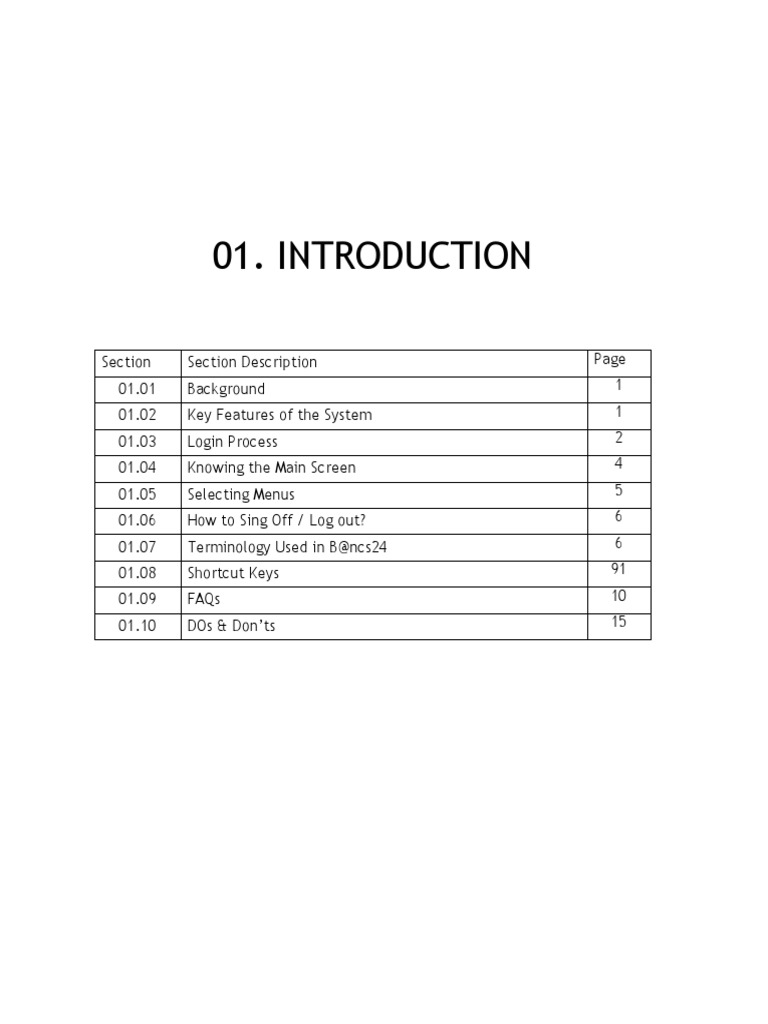 01. INTRODUCTION

| Section | Section Description | Page |
|---|---|---|
| 01.01 | Background | 1 |
| 01.02 | Key Features of the System | 1 |
| 01.03 | Login Process | 2 |
| 01.04 | Knowing the Main Screen | 4 |
| 01.05 | Selecting Menus | 5 |
| 01.06 | How to Sing Off / Log out? | 6 |
| 01.07 | Terminology Used in B@ncs24 | 6 |
| 01.08 | Shortcut Keys | 91 |
| 01.09 | FAQs | 10 |
| 01.10 | DOs & Don'ts | 15 |